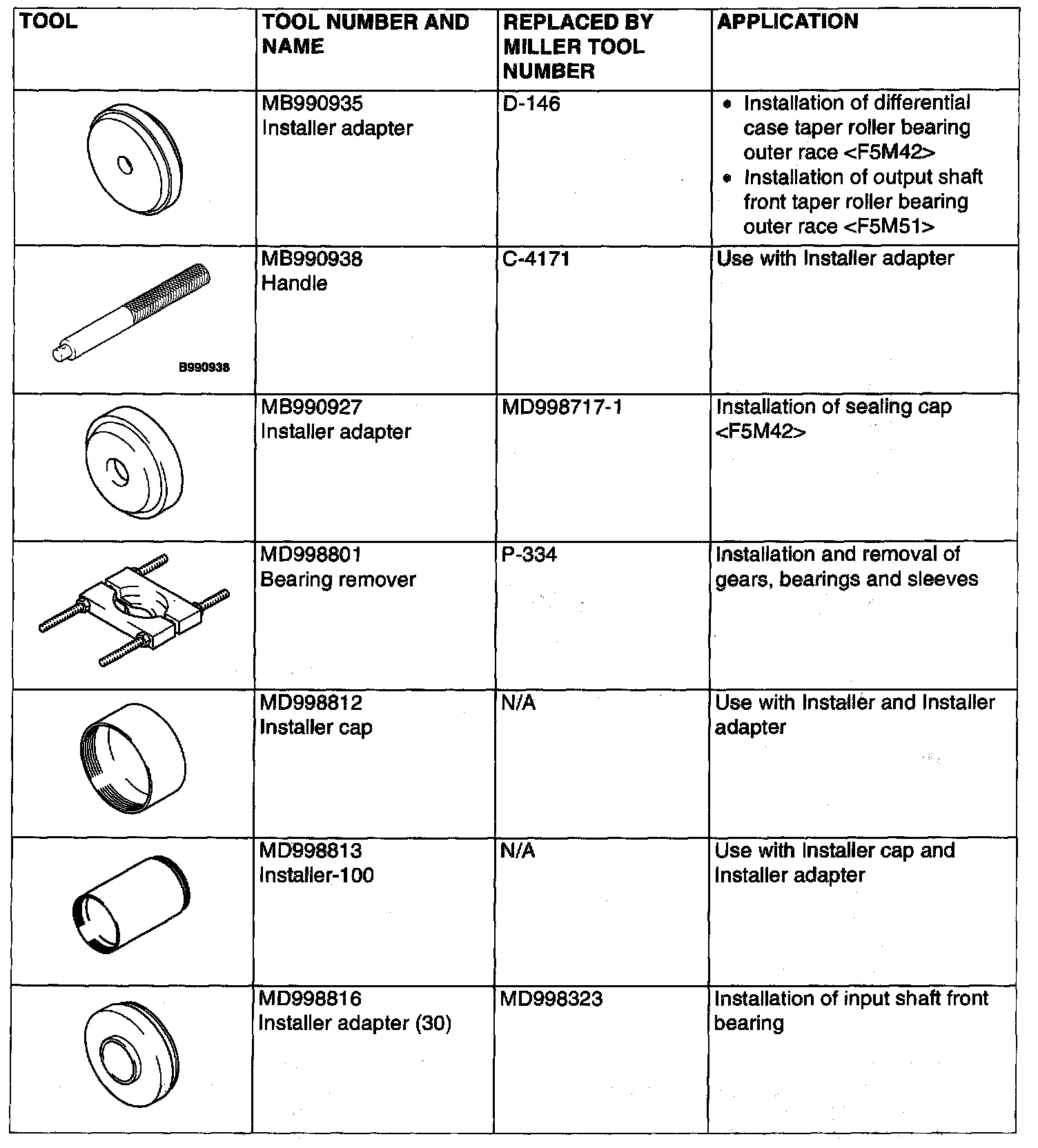 | TOOL | TOOL NUMBER AND NAME | REPLACED BY MILLER TOOL NUMBER | APPLICATION |
|---|---|---|---|
| | MB990935 Installer adapter | D-146 | • Installation of differential case taper roller bearing outer race <F5M42> • Installation of output shaft front taper roller bearing outer race <F5M51> |
| B990938 | MB990938 Handle | C-4171 | Use with Installer adapter |
| | MB990927 Installer adapter | MD998717-1 | Installation of sealing cap <F5M42> |
| | MD998801 Bearing remover | P-334 | Installation and removal of gears, bearings and sleeves |
| | MD998812 Installer cap | N/A | Use with Installer and Installer adapter |
| | MD998813 Installer-100 | N/A | Use with Installer cap and Installer adapter |
| | MD998816 Installer adapter (30) | MD998323 | Installation of input shaft front bearing |